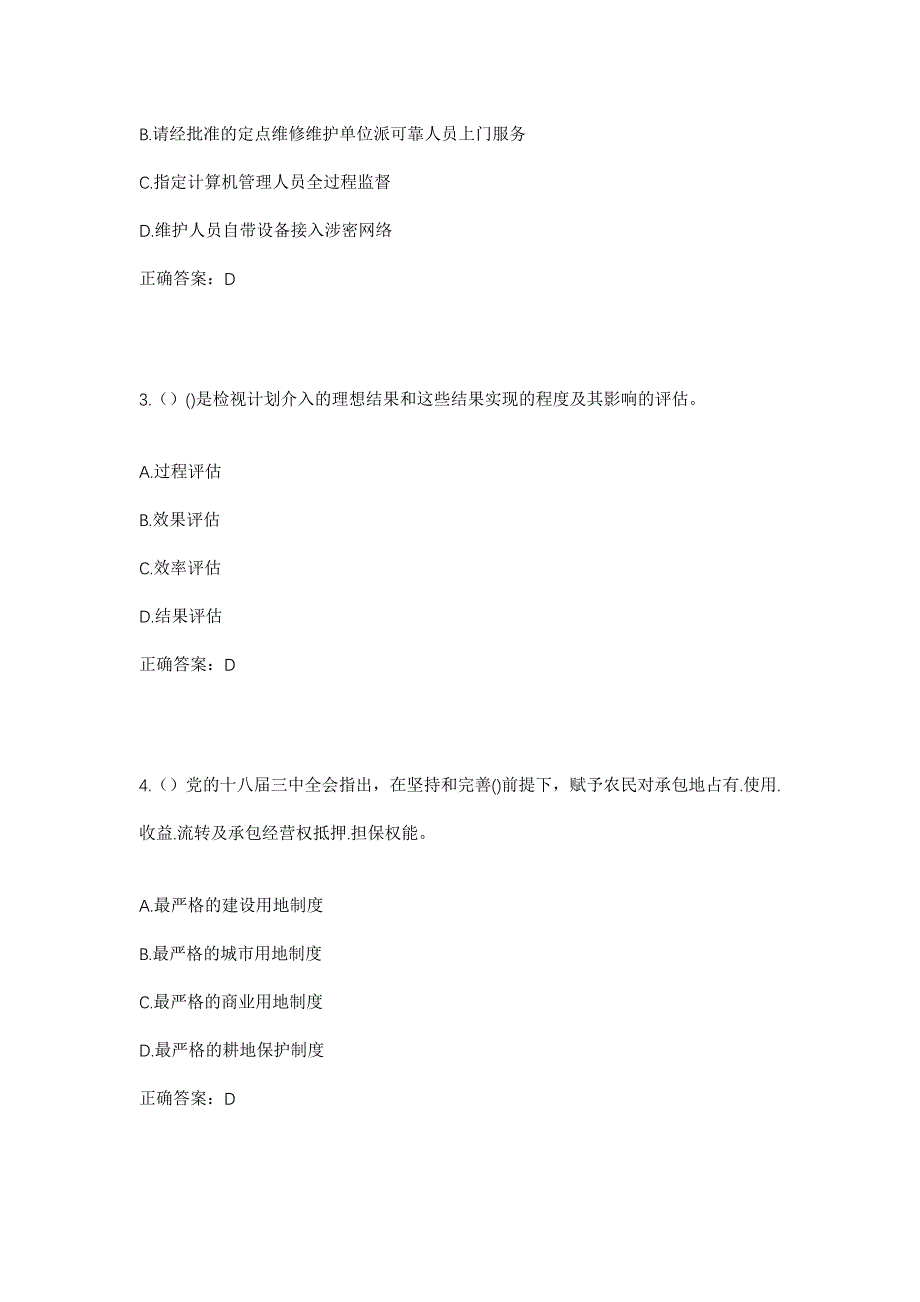 B.请经批准的定点维修维护单位派可靠人员上门服务

C.指定计算机管理人员全过程监督

D.维护人员自带设备接入涉密网络

正确答案：D

3.（）()是检视计划介入的理想结果和这些结果实现的程度及其影响的评估。

A.过程评估

B.效果评估

C.效率评估

D.结果评估

正确答案：D

4.（）党的十八届三中全会指出，在坚持和完善()前提下，赋予农民对承包地占有.使用.收益.流转及承包经营权抵押.担保权能。

A.最严格的建设用地制度

B.最严格的城市用地制度

C.最严格的商业用地制度

D.最严格的耕地保护制度

正确答案：D